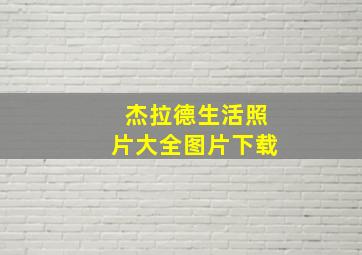 杰拉德生活照片大全图片下载